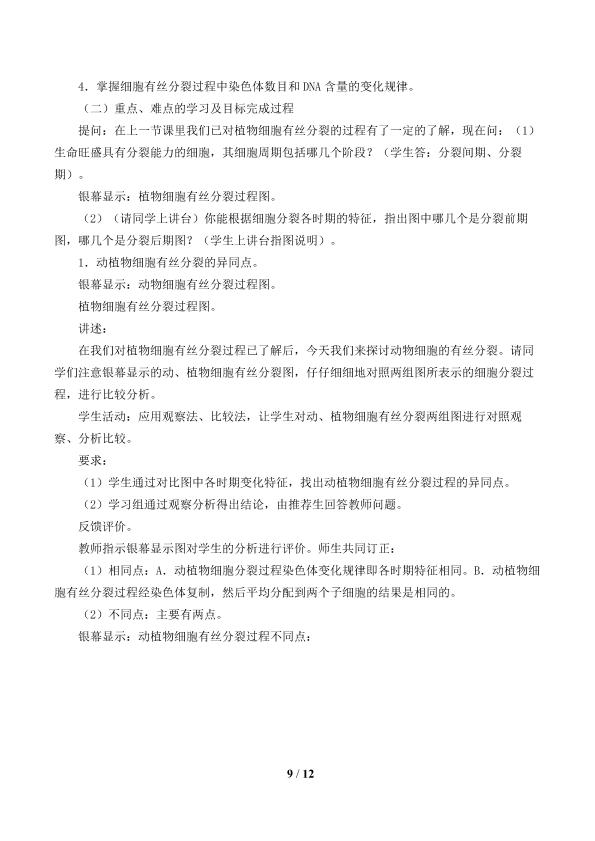 4．掌握细胞有丝分裂过程中染色体数目和DNA含量的变化规律。

（二）重点、难点的学习及目标完成过程

提问：在上一节课里我们已对植物细胞有丝分裂的过程有了一定的了解，现在问：（1）生命旺盛具有分裂能力的细胞，其细胞周期包括哪几个阶段？（学生答：分裂间期、分裂期）。

银幕显示：植物细胞有丝分裂过程图。

（2）（请同学上讲台）你能根据细胞分裂各时期的特征，指出图中哪几个是分裂前期图，哪几个是分裂后期图？（学生上讲台指图说明）。

1．动植物细胞有丝分裂的异同点。

银幕显示：动物细胞有丝分裂过程图。

植物细胞有丝分裂过程图。

讲述：

在我们对植物细胞有丝分裂过程已了解后，今天我们来探讨动物细胞的有丝分裂。请同学们注意银幕显示的动、植物细胞有丝分裂图，仔仔细细地对照两组图所表示的细胞分裂过程，进行比较分析。

学生活动：应用观察法、比较法，让学生对动、植物细胞有丝分裂两组图进行对照观察、分析比较。

要求：

（1）学生通过对比图中各时期变化特征，找出动植物细胞有丝分裂过程的异同点。

（2）学习组通过观察分析得出结论，由推荐生回答教师问题。

反馈评价。

教师指示银幕显示图对学生的分析进行评价。师生共同订正：

（1）相同点：A．动植物细胞分裂过程染色体变化规律即各时期特征相同。B．动植物细胞有丝分裂过程经染色体复制，然后平均分配到两个子细胞的结果是相同的。

（2）不同点：主要有两点。

银幕显示：动植物细胞有丝分裂过程不同点：

9 / 12